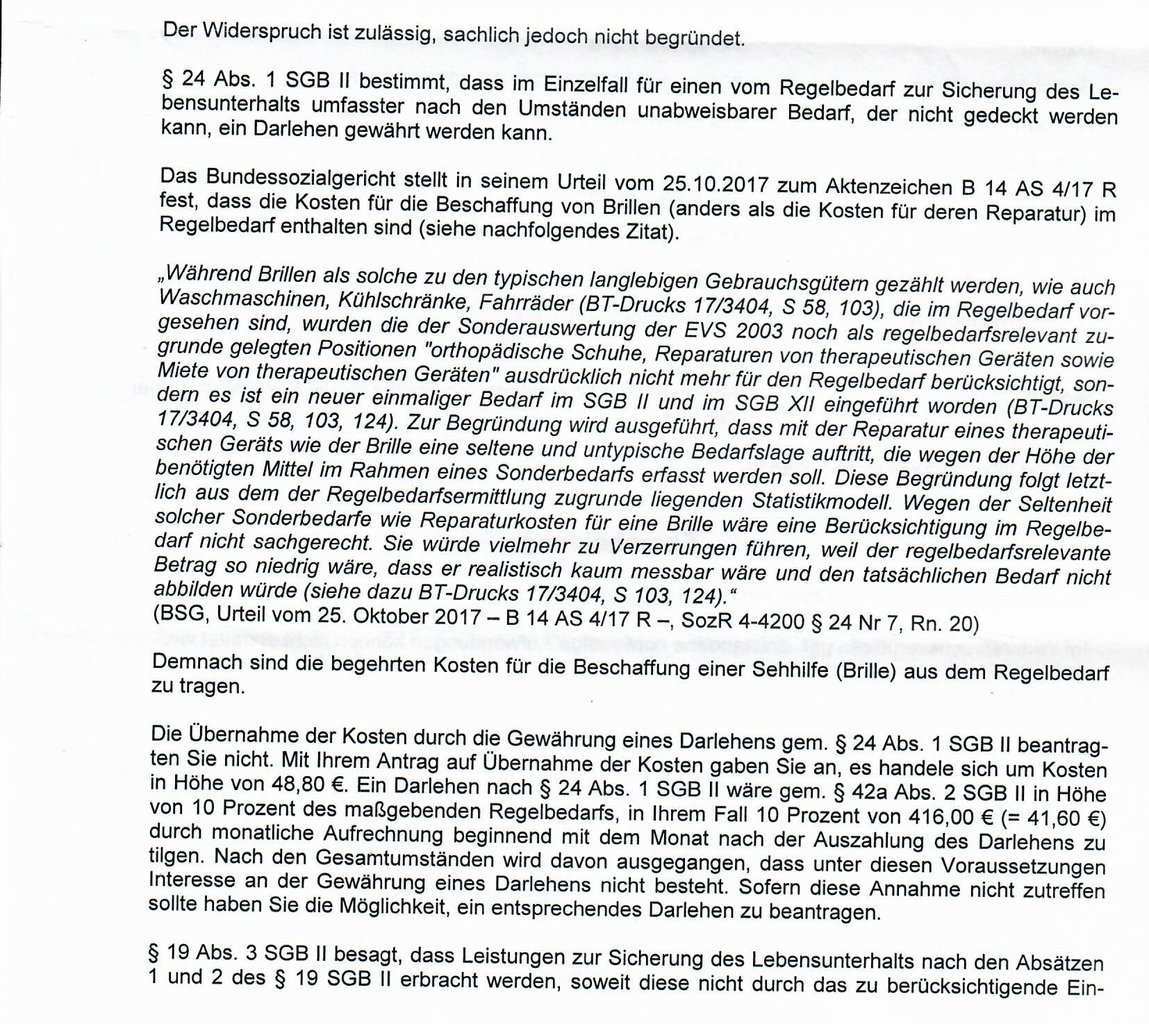 Der Widerspruch ist zulässig, sachlich jedoch nicht begründet.

§ 24 Abs. 1 SGB II bestimmt, dass im Einzelfall für einen vom Regelbedarf zur Sicherung des Lebensunterhalts umfasster nach den Umständen unabweisbarer Bedarf, der nicht gedeckt werden kann, ein Darlehen gewährt werden kann.

Das Bundessozialgericht stellt in seinem Urteil vom 25.10.2017 zum Aktenzeichen B 14 AS 4/17 R fest, dass die Kosten für die Beschaffung von Brillen (anders als die Kosten für deren Reparatur) im Regelbedarf enthalten sind (siehe nachfolgendes Zitat).

„Während Brillen als solche zu den typischen langlebigen Gebrauchsgütern gezählt werden, wie auch Waschmaschinen, Kühlschränke, Fahrräder (BT-Drucks 17/3404, S 58, 103), die im Regelbedarf vorgesehen sind, wurden die der Sonderauswertung der EVS 2003 noch als regelbedarfsrelevant zugrunde gelegten Positionen "orthopädische Schuhe, Reparaturen von therapeutischen Geräten sowie Miete von therapeutischen Geräten" ausdrücklich nicht mehr für den Regelbedarf berücksichtigt, sondern es ist ein neuer einmaliger Bedarf im SGB II und im SGB XII eingeführt worden (BT-Drucks 17/3404, S 58, 103, 124). Zur Begründung wird ausgeführt, dass mit der Reparatur eines therapeutischen Geräts wie der Brille eine seltene und untypische Bedarfslage auftritt, die wegen der Höhe der benötigten Mittel im Rahmen eines Sonderbedarfs erfasst werden soll. Diese Begründung folgt letztlich aus dem der Regelbedarfsermittlung zugrunde liegenden Statistikmodell. Wegen der Seltenheit solcher Sonderbedarfe wie Reparaturkosten für eine Brille wäre eine Berücksichtigung im Regelbedarf nicht sachgerecht. Sie würde vielmehr zu Verzerrungen führen, weil der regelbedarfsrelevante Betrag so niedrig wäre, dass er realistisch kaum messbar wäre und den tatsächlichen Bedarf nicht abbilden würde (siehe dazu BT-Drucks 17/3404, S 103, 124)."
(BSG, Urteil vom 25. Oktober 2017 – B 14 AS 4/17 R –, SozR 4-4200 § 24 Nr 7, Rn. 20)

Demnach sind die begehrten Kosten für die Beschaffung einer Sehhilfe (Brille) aus dem Regelbedarf zu tragen.

Die Übernahme der Kosten durch die Gewährung eines Darlehens gem. § 24 Abs. 1 SGB II beantragten Sie nicht. Mit Ihrem Antrag auf Übernahme der Kosten gaben Sie an, es handele sich um Kosten in Höhe von 48,80 €. Ein Darlehen nach § 24 Abs. 1 SGB II wäre gem. § 42a Abs. 2 SGB II in Höhe von 10 Prozent des maßgebenden Regelbedarfs, in Ihrem Fall 10 Prozent von 416,00 € (= 41,60 €) durch monatliche Aufrechnung beginnend mit dem Monat nach der Auszahlung des Darlehens zu tilgen. Nach den Gesamtumständen wird davon ausgegangen, dass unter diesen Voraussetzungen Interesse an der Gewährung eines Darlehens nicht besteht. Sofern diese Annahme nicht zutreffen sollte haben Sie die Möglichkeit, ein entsprechendes Darlehen zu beantragen.

§ 19 Abs. 3 SGB II besagt, dass Leistungen zur Sicherung des Lebensunterhalts nach den Absätzen 1 und 2 des § 19 SGB II erbracht werden, soweit diese nicht durch das zu berücksichtigende Ein-